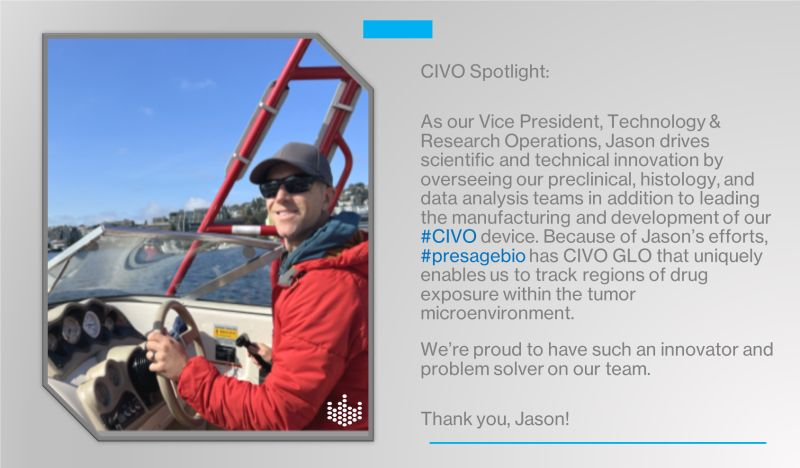 CIVO Spotlight:

As our Vice President, Technology & Research Operations, Jason drives scientific and technical innovation by overseeing our preclinical, histology, and data analysis teams in addition to leading the manufacturing and development of our #CIVO device. Because of Jason's efforts, #presagebio has CIVO GLO that uniquely enables us to track regions of drug exposure within the tumor microenvironment.

We're proud to have such an innovator and problem solver on our team.

Thank you, Jason!